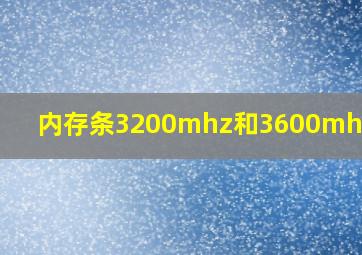 内存条3200mhz和3600mh